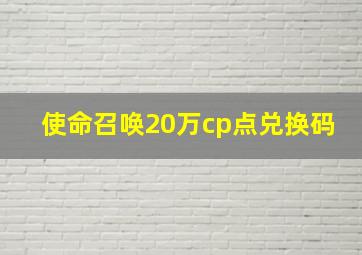 使命召唤20万cp点兑换码